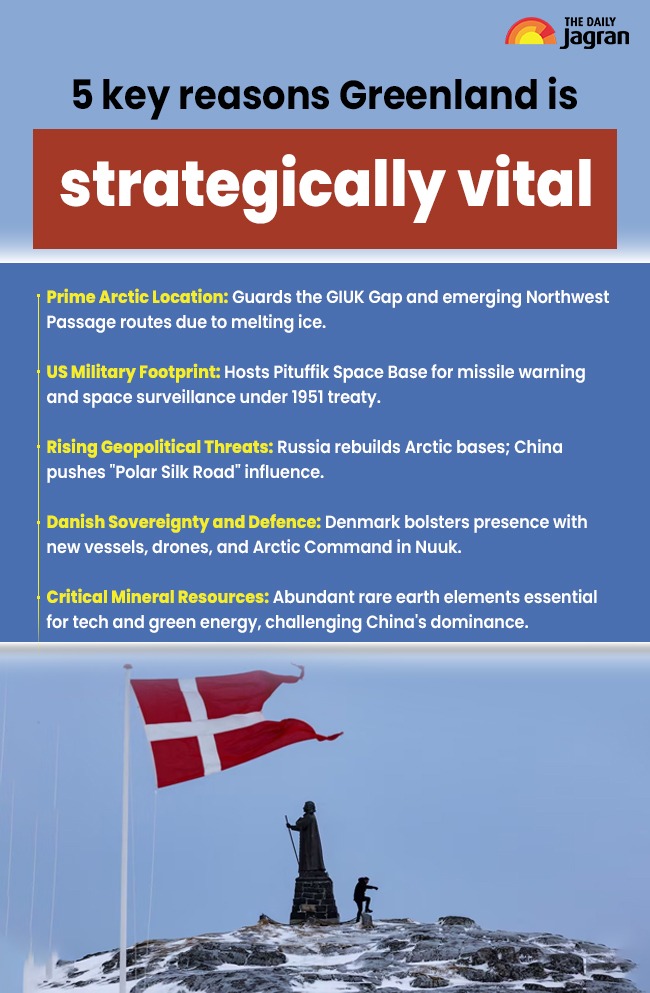 THE DAILY Jagran

5 key reasons Greenland is

strategically vital

Prime Arctic Location: Guards the GIUK Gap and emerging Northwest Passage routes due to melting ice.

US Military Footprint: Hosts Pituffik Space Base for missile warning and space surveillance under 1951 treaty.

Rising Geopolitical Threats: Russia rebuilds Arctic bases; China pushes "Polar Silk Road" influence.

Danish Sovereignty and Defence: Denmark bolsters presence with new vessels, drones, and Arctic Command in Nuuk.

Critical Mineral Resources: Abundant rare earth elements essential for tech and green energy, challenging China's dominance.